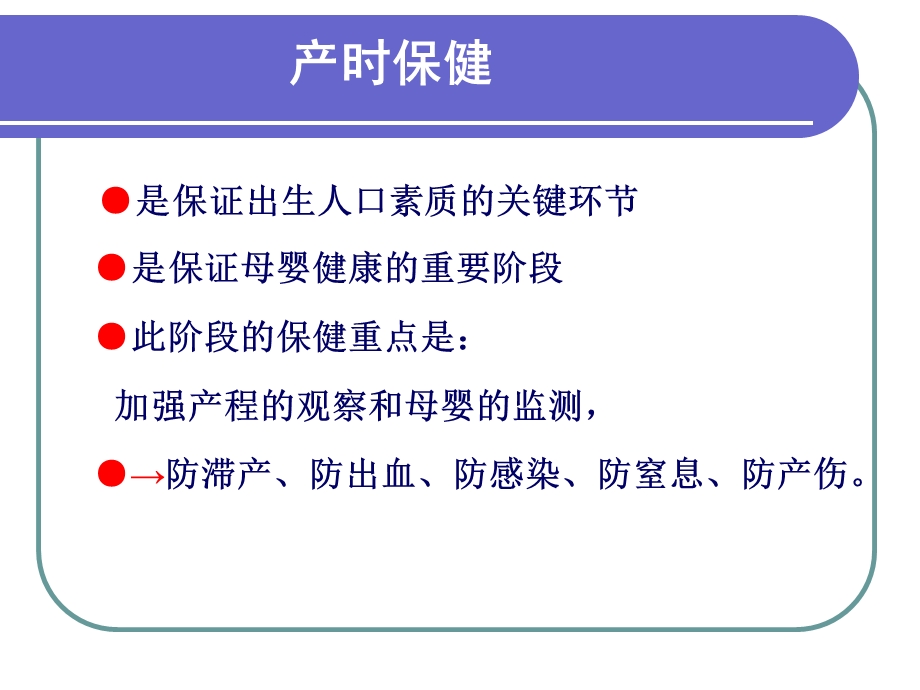 产时保健

●是保证出生人口素质的关键环节

●是保证母婴健康的重要阶段

●此阶段的保健重点是：

加强产程的观察和母婴的监测，

●→防滞产、防出血、防感染、防窒息、防产伤。